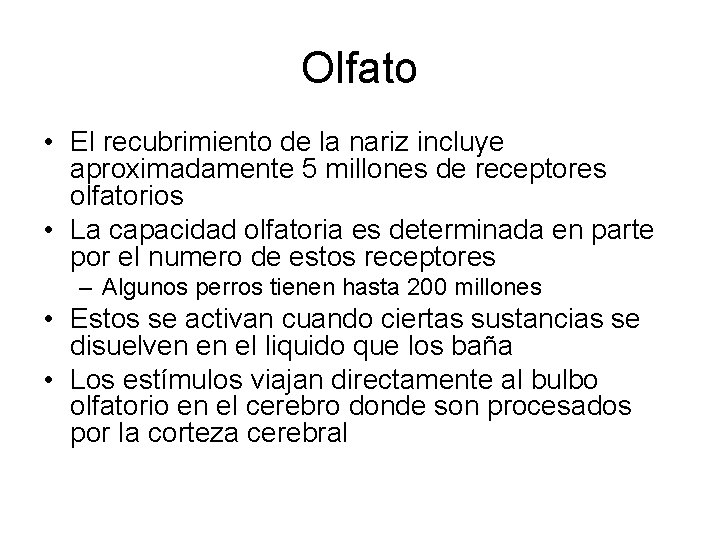 Olfato

• El recubrimiento de la nariz incluye aproximadamente 5 millones de receptores olfatorios
• La capacidad olfatoria es determinada en parte por el numero de estos receptores
– Algunos perros tienen hasta 200 millones
• Estos se activan cuando ciertas sustancias se disuelven en el liquido que los baña
• Los estímulos viajan directamente al bulbo olfatorio en el cerebro donde son procesados por la corteza cerebral